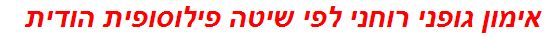 אימון גופני רוחני לפי שיטה פילוסופית הודית